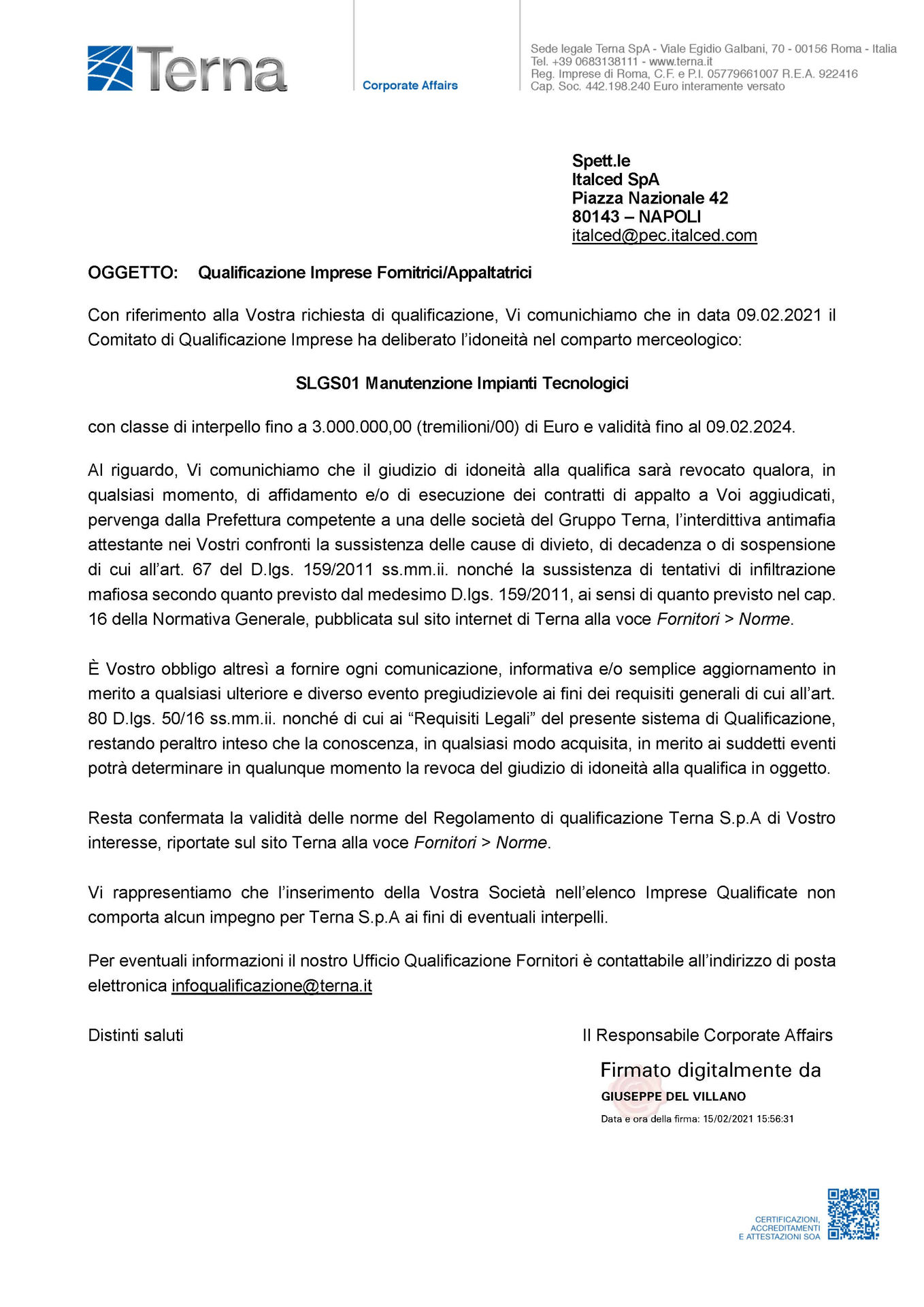 Terna

Corporate Affairs

Sede legale Terna SpA - Viale Egidio Galbani, 70 - 00156 Roma - Italia
Tel. +39 0683138111 - www.terna.it
Reg. Imprese di Roma, C.F. e P.I. 05779661007 R.E.A. 922416
Cap. Soc. 442.198.240 Euro interamente versato

Spett.le
Italced SpA
Piazza Nazionale 42
80143 – NAPOLI
italced@pec.italced.com

OGGETTO: Qualificazione Imprese Fornitrici/Appaltatrici

Con riferimento alla Vostra richiesta di qualificazione, Vi comunichiamo che in data 09.02.2021 il Comitato di Qualificazione Imprese ha deliberato l'idoneità nel comparto merceologico:

SLGS01 Manutenzione Impianti Tecnologici

con classe di interpello fino a 3.000.000,00 (tremilioni/00) di Euro e validità fino al 09.02.2024.

Al riguardo, Vi comunichiamo che il giudizio di idoneità alla qualifica sarà revocato qualora, in qualsiasi momento, di affidamento e/o di esecuzione dei contratti di appalto a Voi aggiudicati, pervenga dalla Prefettura competente a una delle società del Gruppo Terna, l'interdittiva antimafia attestante nei Vostri confronti la sussistenza delle cause di divieto, di decadenza o di sospensione di cui all'art. 67 del D.lgs. 159/2011 ss.mm.ii. nonché la sussistenza di tentativi di infiltrazione mafiosa secondo quanto previsto dal medesimo D.lgs. 159/2011, ai sensi di quanto previsto nel cap. 16 della Normativa Generale, pubblicata sul sito internet di Terna alla voce Fornitori > Norme.

È Vostro obbligo altresì a fornire ogni comunicazione, informativa e/o semplice aggiornamento in merito a qualsiasi ulteriore e diverso evento pregiudizievole ai fini dei requisiti generali di cui all'art. 80 D.lgs. 50/16 ss.mm.ii. nonché di cui ai "Requisiti Legali" del presente sistema di Qualificazione, restando peraltro inteso che la conoscenza, in qualsiasi modo acquisita, in merito ai suddetti eventi potrà determinare in qualunque momento la revoca del giudizio di idoneità alla qualifica in oggetto.

Resta confermata la validità delle norme del Regolamento di qualificazione Terna S.p.A di Vostro interesse, riportate sul sito Terna alla voce Fornitori > Norme.

Vi rappresentiamo che l'inserimento della Vostra Società nell'elenco Imprese Qualificate non comporta alcun impegno per Terna S.p.A ai fini di eventuali interpelli.

Per eventuali informazioni il nostro Ufficio Qualificazione Fornitori è contattabile all'indirizzo di posta elettronica infoqualificazione@terna.it

Distinti saluti

Il Responsabile Corporate Affairs

Firmato digitalmente da
GIUSEPPE DEL VILLANO
Data e ora della firma: 15/02/2021 15:56:31

CERTIFICAZIONI, ACCREDITAMENTI E ATTESTAZIONI SOA